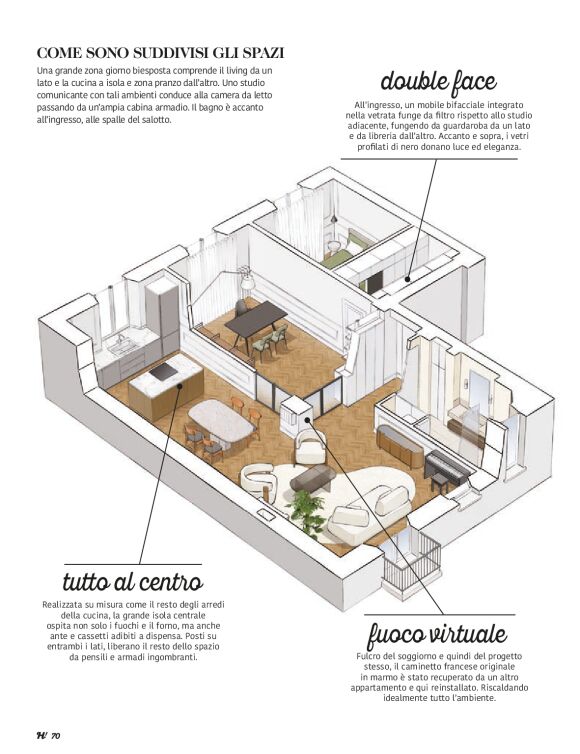 COME SONO SUDDIVISI GLI SPAZI

Una grande zona giorno biesposta comprende il living da un lato e la cucina a isola e zona pranzo dall'altro. Uno studio comunicante con tali ambienti conduce alla camera da letto passando da un'ampia cabina armadio. Il bagno è accanto all'ingresso, alle spalle del salotto.

double face

All'ingresso, un mobile bifacciale integrato nella vetrata funge da filtro rispetto allo studio adiacente, fungendo da guardaroba da un lato e da libreria dall'altro. Accanto e sopra, i vetri profilati di nero donano luce ed eleganza.

tutto al centro

Realizzata su misura come il resto degli arredi della cucina, la grande isola centrale ospita non solo i fuochi e il forno, ma anche ante e cassetti adibiti a dispensa. Posti su entrambi i lati, liberano il resto dello spazio da pensili e armadi ingombranti.

fuoco virtuale

Fulcro del soggiorno e quindi del progetto stesso, il caminetto francese originale in marmo è stato recuperato da un altro appartamento e qui reinstallato. Riscaldando idealmente tutto l'ambiente.

H/ 70